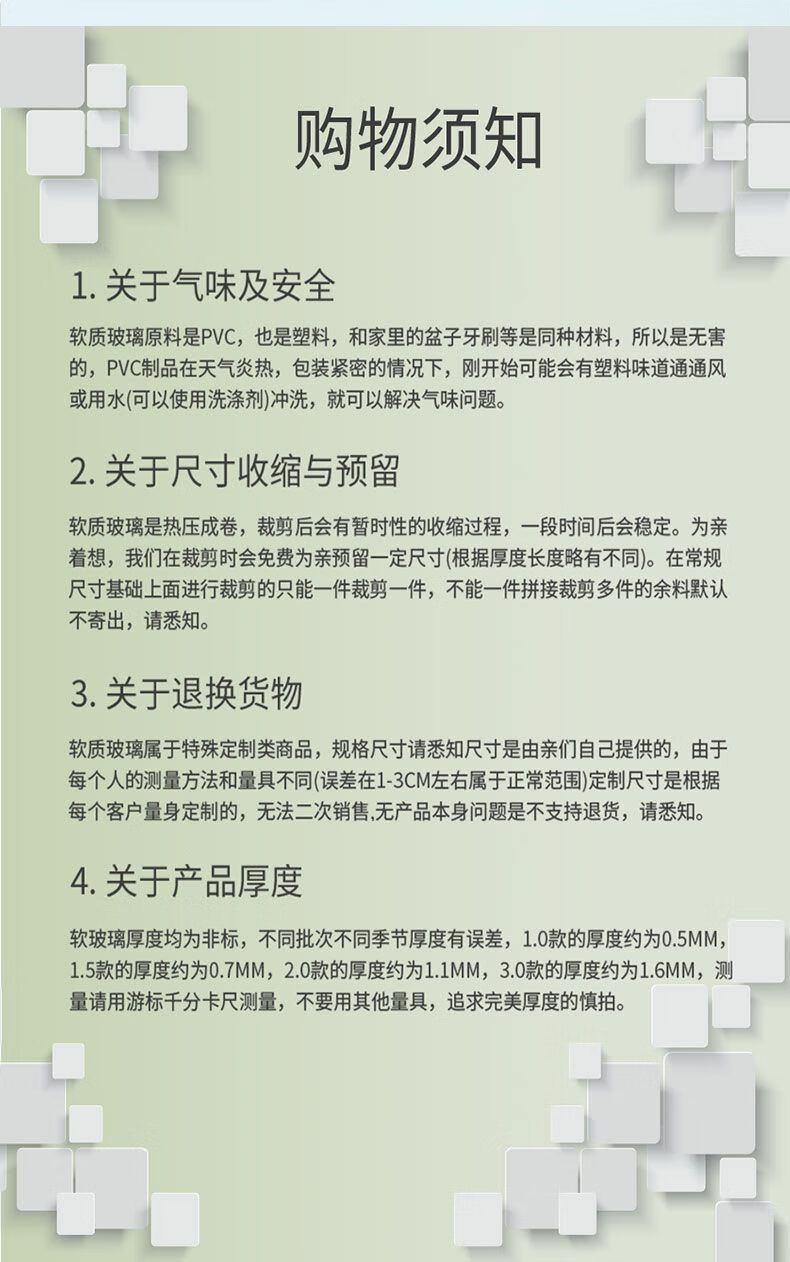 购物须知

1.关于气味及安全

软质玻璃原料是PVC，也是塑料，和家里的盆子牙刷等是同种材料，所以是无害的，PVC制品在天气炎热，包装紧密的情况下，刚开始可能会有塑料味道通通风或用水(可以使用洗涤剂)冲洗，就可以解决气味问题。

2.关于尺寸收缩与预留

软质玻璃是热压成卷，裁剪后会有暂时性的收缩过程，一段时间后会稳定。为亲着想，我们在裁剪时会免费为亲预留一定尺寸(根据厚度长度略有不同)。在常规尺寸基础上面进行裁剪的只能一件裁剪一件，不能一件拼接裁剪多件的余料默认不寄出，请悉知。

3.关于退换货物

软质玻璃属于特殊定制类商品，规格尺寸请悉知尺寸是由亲们自己提供的，由于每个人的测量方法和量具不同(误差在1-3CM左右属于正常范围)定制尺寸是根据每个客户量身定制的，无法二次销售,无产品本身问题是不支持退货，请悉知。

4.关于产品厚度

软玻璃厚度均为非标，不同批次不同季节厚度有误差，1.0款的厚度约为0.5MM，1.5款的厚度约为0.7MM，2.0款的厚度约为1.1MM，3.0款的厚度约为1.6MM，测量请用游标千分卡尺测量，不要用其他量具，追求完美厚度的慎拍。